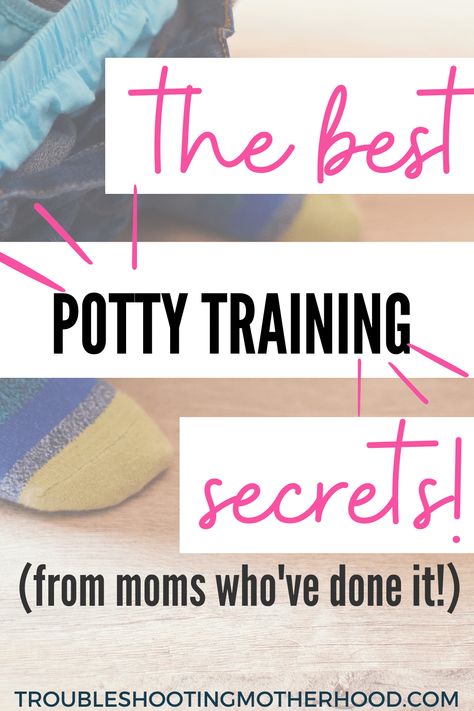 the best

POTTY TRAINING

secrets!

(from moms who've done it!)

TROUBLESHOOTINGMOTHERHOOD.COM